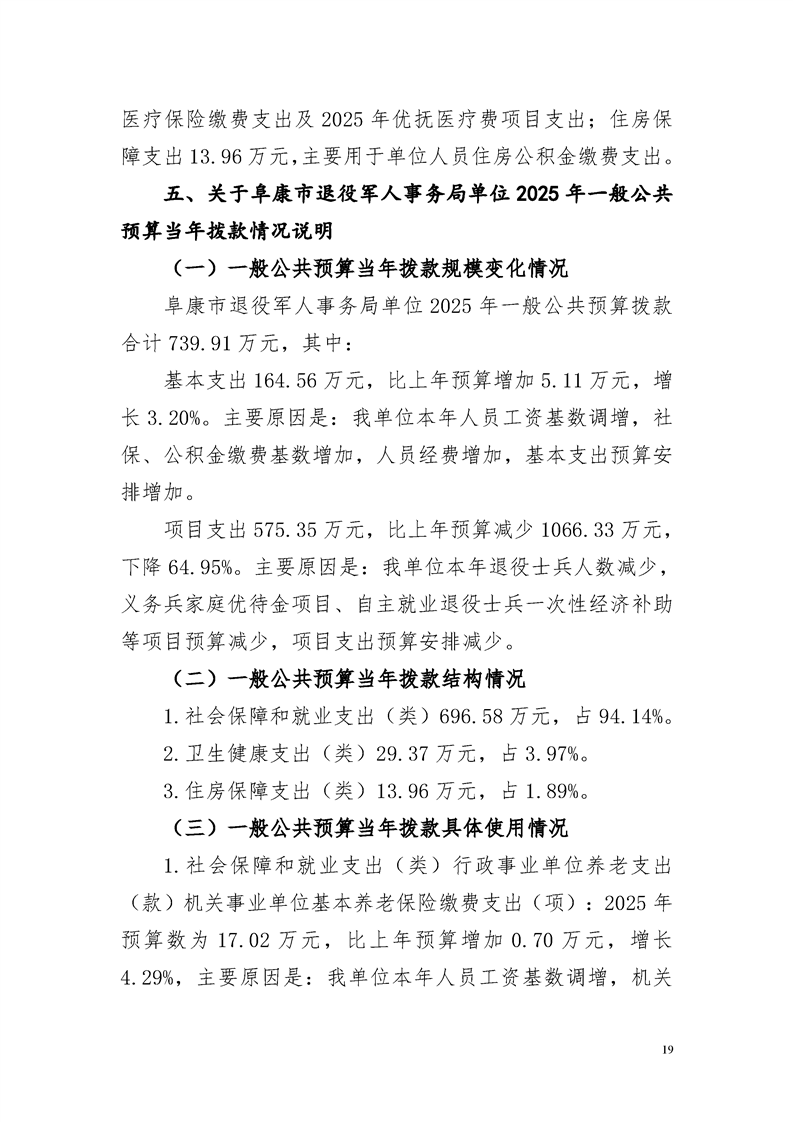 医疗保险缴费支出及 2025 年优抚医疗费项目支出；住房保障支出 13.96 万元，主要用于单位人员住房公积金缴费支出。

五、关于阜康市退役军人事务局单位 2025 年一般公共预算当年拨款情况说明

（一）一般公共预算当年拨款规模变化情况

阜康市退役军人事务局单位 2025 年一般公共预算拨款合计 739.91 万元，其中：

基本支出 164.56 万元，比上年预算增加 5.11 万元，增长 3.20%。主要原因是：我单位本年人员工资基数调增，社保、公积金缴费基数增加，人员经费增加，基本支出预算安排增加。

项目支出 575.35 万元，比上年预算减少 1066.33 万元，下降 64.95%。主要原因是：我单位本年退役士兵人数减少，义务兵家庭优待金项目、自主就业退役士兵一次性经济补助等项目预算减少，项目支出预算安排减少。

（二）一般公共预算当年拨款结构情况

1.社会保障和就业支出（类）696.58 万元，占 94.14%。

2.卫生健康支出（类）29.37 万元，占 3.97%。

3.住房保障支出（类）13.96 万元，占 1.89%。

（三）一般公共预算当年拨款具体使用情况

1.社会保障和就业支出（类）行政事业单位养老支出（款）机关事业单位基本养老保险缴费支出（项）：2025 年预算数为 17.02 万元，比上年预算增加 0.70 万元，增长 4.29%，主要原因是：我单位本年人员工资基数调增，机关

19